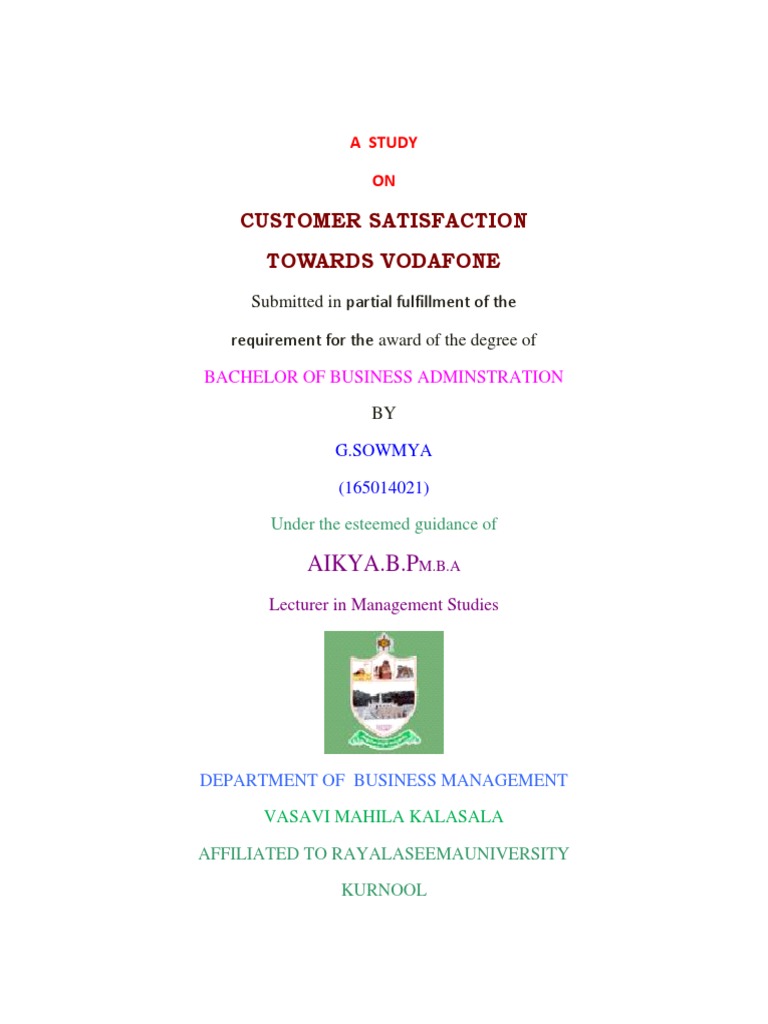 A STUDY

ON

CUSTOMER SATISFACTION

TOWARDS VODAFONE

Submitted in partial fulfillment of the

requirement for the award of the degree of

BACHELOR OF BUSINESS ADMINSTRATION

BY

G.SOWMYA

(165014021)

Under the esteemed guidance of

AIKYA.B.PM.B.A

Lecturer in Management Studies

DEPARTMENT OF BUSINESS MANAGEMENT

VASAVI MAHILA KALASALA

AFFILIATED TO RAYALASEEMAUNIVERSITY

KURNOOL